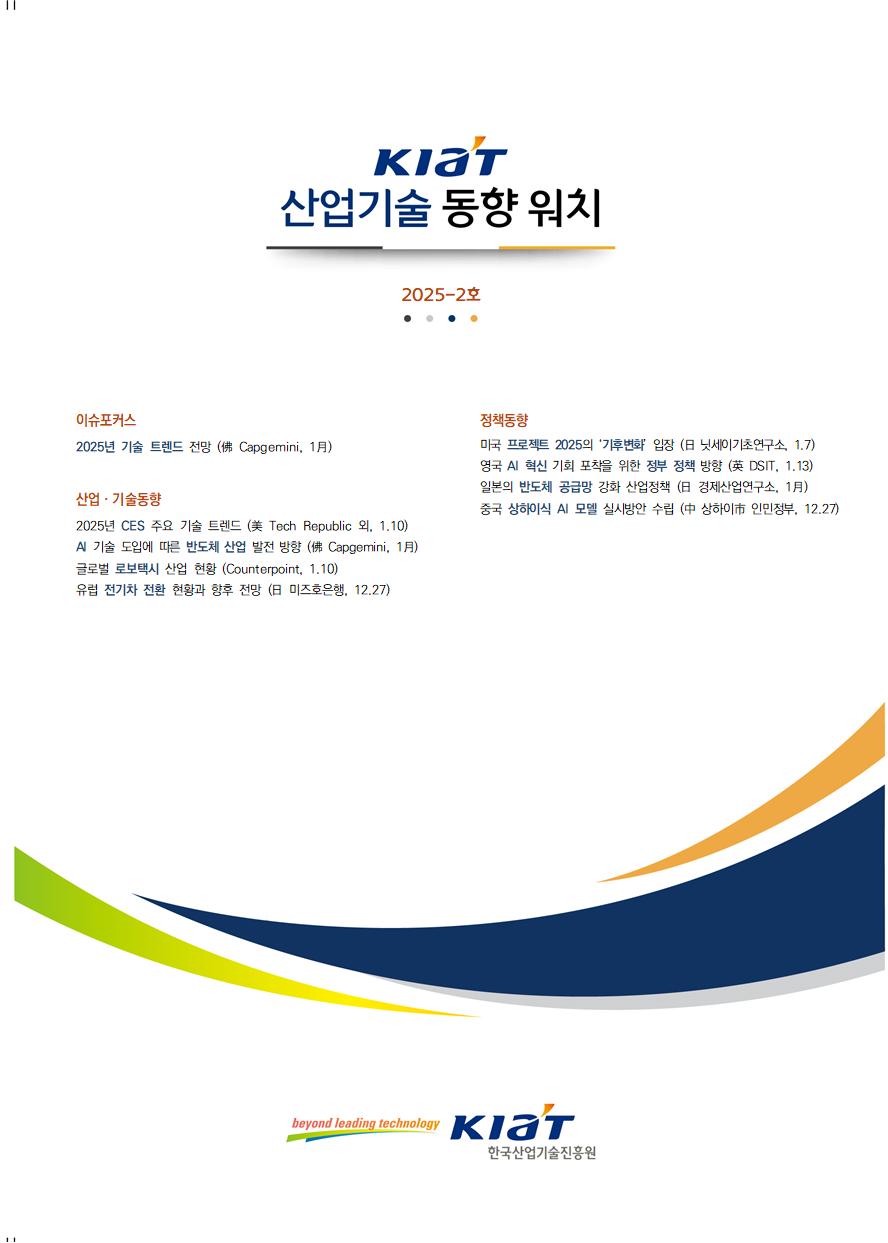 KIAT
산업기술 동향 워치

2025-2호

이슈포커스

2025년 기술 트렌드 전망 (佛 Capgemini, 1月)

산업 · 기술동향

2025년 CES 주요 기술 트렌드 (美 Tech Republic 외, 1.10)
AI 기술 도입에 따른 반도체 산업 발전 방향 (佛 Capgemini, 1月)
글로벌 로보택시 산업 현황 (Counterpoint, 1.10)
유럽 전기차 전환 현황과 향후 전망 (日 미즈호은행, 12.27)

정책동향

미국 프로젝트 2025의 '기후변화' 입장 (日 닛세이기초연구소, 1.7)
영국 AI 혁신 기회 포착을 위한 정부 정책 방향 (英 DSIT, 1.13)
일본의 반도체 공급망 강화 산업정책 (日 경제산업연구소, 1月)
중국 상하이식 AI 모델 실시방안 수립 (中 상하이市 인민정부, 12.27)

beyond leading technology KIAT
한국산업기술진흥원